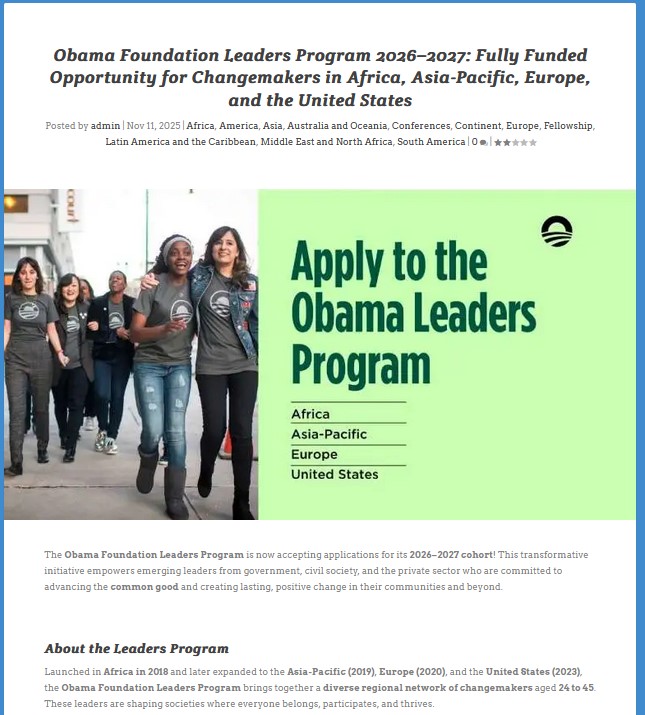 Obama Foundation Leaders Program 2026–2027: Fully Funded Opportunity for Changemakers in Africa, Asia-Pacific, Europe, and the United States

Posted by admin | Nov 11, 2025 | Africa, America, Asia, Australia and Oceania, Conferences, Continent, Europe, Fellowship, Latin America and the Caribbean, Middle East and North Africa, South America | 0 |

Apply to the Obama Leaders Program

Africa
Asia-Pacific
Europe
United States

The Obama Foundation Leaders Program is now accepting applications for its 2026–2027 cohort! This transformative initiative empowers emerging leaders from government, civil society, and the private sector who are committed to advancing the common good and creating lasting, positive change in their communities and beyond.

About the Leaders Program

Launched in Africa in 2018 and later expanded to the Asia-Pacific (2019), Europe (2020), and the United States (2023), the Obama Foundation Leaders Program brings together a diverse regional network of changemakers aged 24 to 45. These leaders are shaping societies where everyone belongs, participates, and thrives.